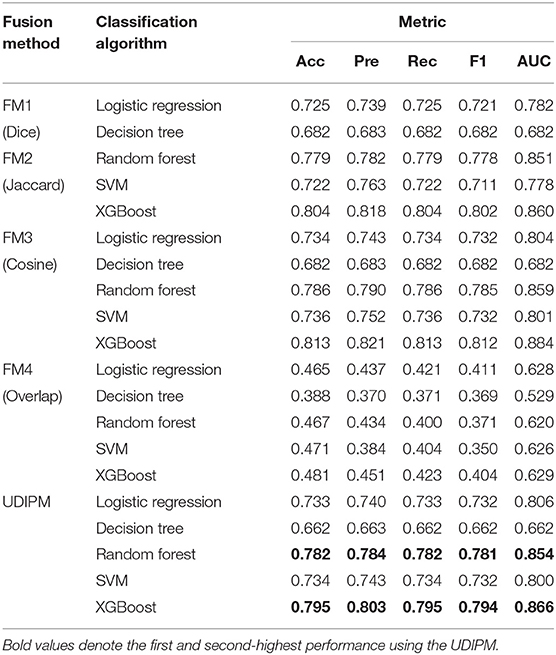 | Fusion method | Classification algorithm | Metric | | | | |
|---|---|---|---|---|---|---|
| | | Acc | Pre | Rec | F1 | AUC |
| FM1 | Logistic regression | 0.725 | 0.739 | 0.725 | 0.721 | 0.782 |
| (Dice) | Decision tree | 0.682 | 0.683 | 0.682 | 0.682 | 0.682 |
| FM2 | Random forest | 0.779 | 0.782 | 0.779 | 0.778 | 0.851 |
| (Jaccard) | SVM | 0.722 | 0.763 | 0.722 | 0.711 | 0.778 |
| | XGBoost | 0.804 | 0.818 | 0.804 | 0.802 | 0.860 |
| FM3 | Logistic regression | 0.734 | 0.743 | 0.734 | 0.732 | 0.804 |
| (Cosine) | Decision tree | 0.682 | 0.683 | 0.682 | 0.682 | 0.682 |
| | Random forest | 0.786 | 0.790 | 0.786 | 0.785 | 0.859 |
| | SVM | 0.736 | 0.752 | 0.736 | 0.732 | 0.801 |
| | XGBoost | 0.813 | 0.821 | 0.813 | 0.812 | 0.884 |
| FM4 | Logistic regression | 0.465 | 0.437 | 0.421 | 0.411 | 0.628 |
| (Overlap) | Decision tree | 0.388 | 0.370 | 0.371 | 0.369 | 0.529 |
| | Random forest | 0.467 | 0.434 | 0.400 | 0.371 | 0.620 |
| | SVM | 0.471 | 0.384 | 0.404 | 0.350 | 0.626 |
| | XGBoost | 0.481 | 0.451 | 0.423 | 0.404 | 0.629 |
| UDIPM | Logistic regression | 0.733 | 0.740 | 0.733 | 0.732 | 0.806 |
| | Decision tree | 0.662 | 0.663 | 0.662 | 0.662 | 0.662 |
| | Random forest | **0.782** | **0.784** | **0.782** | **0.781** | **0.854** |
| | SVM | 0.734 | 0.743 | 0.734 | 0.732 | 0.800 |
| | XGBoost | **0.795** | **0.803** | **0.795** | **0.794** | **0.866** |

Bold values denote the first and second-highest performance using the UDIPM.